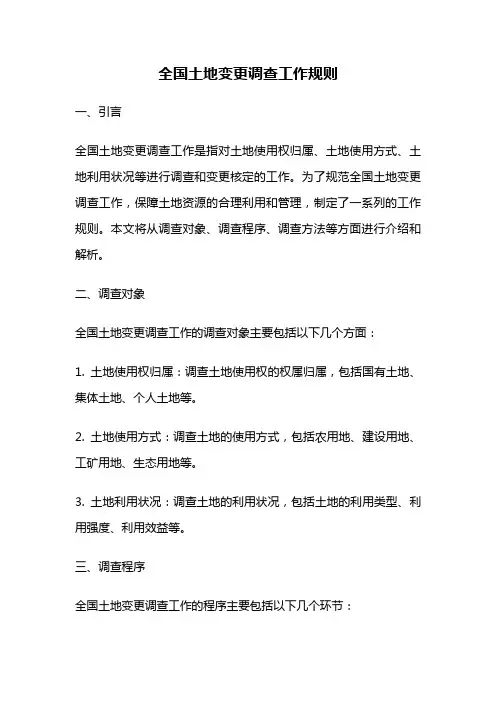 全国土地变更调查工作规则

一、引言

全国土地变更调查工作是指对土地使用权归属、土地使用方式、土地利用状况等进行调查和变更核定的工作。为了规范全国土地变更调查工作，保障土地资源的合理利用和管理，制定了一系列的工作规则。本文将从调查对象、调查程序、调查方法等方面进行介绍和解析。

二、调查对象

全国土地变更调查工作的调查对象主要包括以下几个方面：

1. 土地使用权归属：调查土地使用权的权属归属，包括国有土地、集体土地、个人土地等。

2. 土地使用方式：调查土地的使用方式，包括农用地、建设用地、工矿用地、生态用地等。

3. 土地利用状况：调查土地的利用状况，包括土地的利用类型、利用强度、利用效益等。

三、调查程序

全国土地变更调查工作的程序主要包括以下几个环节：